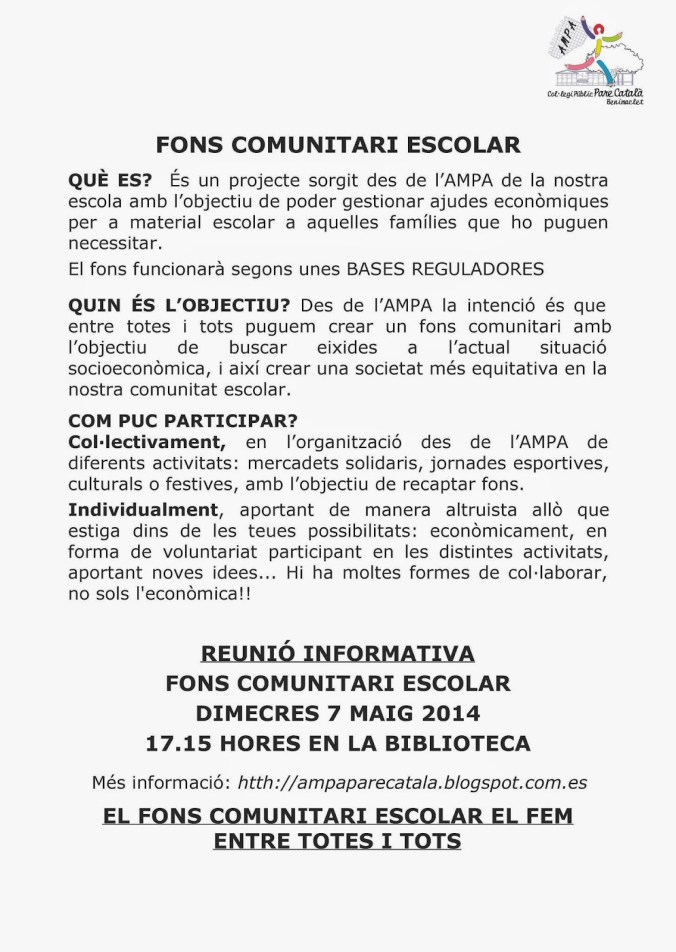 AMPA
Col·legi Públic Pare Català
Benimaclet

FONS COMUNITARI ESCOLAR

QUÈ ES? És un projecte sorgit des de l'AMPA de la nostra escola amb l'objectiu de poder gestionar ajudes econòmiques per a material escolar a aquelles famílies que ho puguen necessitar.

El fons funcionarà segons unes BASES REGULADORES

QUIN ÉS L'OBJECTIU? Des de l'AMPA la intenció és que entre totes i tots puguem crear un fons comunitari amb l'objectiu de buscar eixides a l'actual situació socioeconòmica, i així crear una societat més equitativa en la nostra comunitat escolar.

COM PUC PARTICIPAR?
Col·lectivament, en l'organització des de l'AMPA de diferents activitats: mercadets solidaris, jornades esportives, culturals o festives, amb l'objectiu de recaptar fons.

Individualment, aportant de manera altruista allò que estiga dins de les teues possibilitats: econòmicament, en forma de voluntariat participant en les distintes activitats, aportant noves idees... Hi ha moltes formes de col·laborar, no sols l'econòmica!!

REUNIÓ INFORMATIVA
FONS COMUNITARI ESCOLAR
DIMECRES 7 MAIG 2014
17.15 HORES EN LA BIBLIOTECA

Més informació: htth://ampaparecatala.blogspot.com.es

EL FONS COMUNITARI ESCOLAR EL FEM
ENTRE TOTES I TOTS